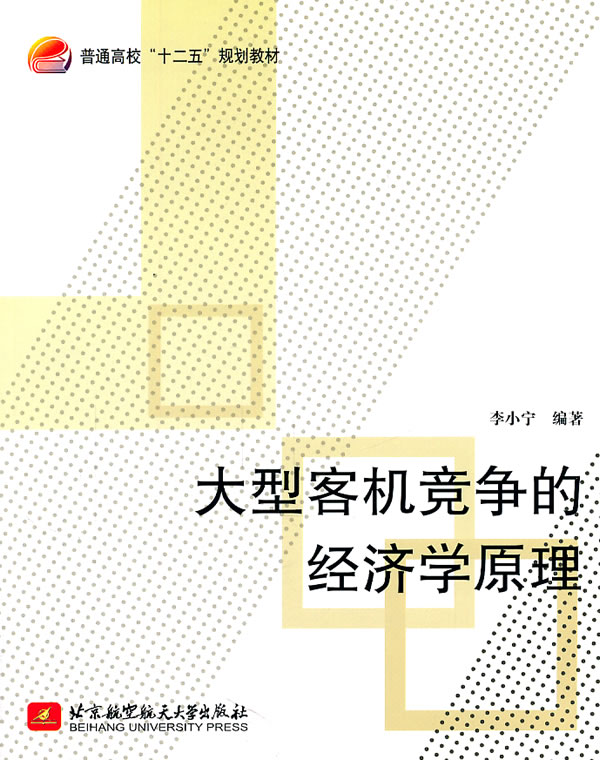 普通高校“十二五”规划教材

李小宁 编著

大型客机竞争的经济学原理

北京航空航天大学出版社
BEIHANG UNIVERSITY PRESS